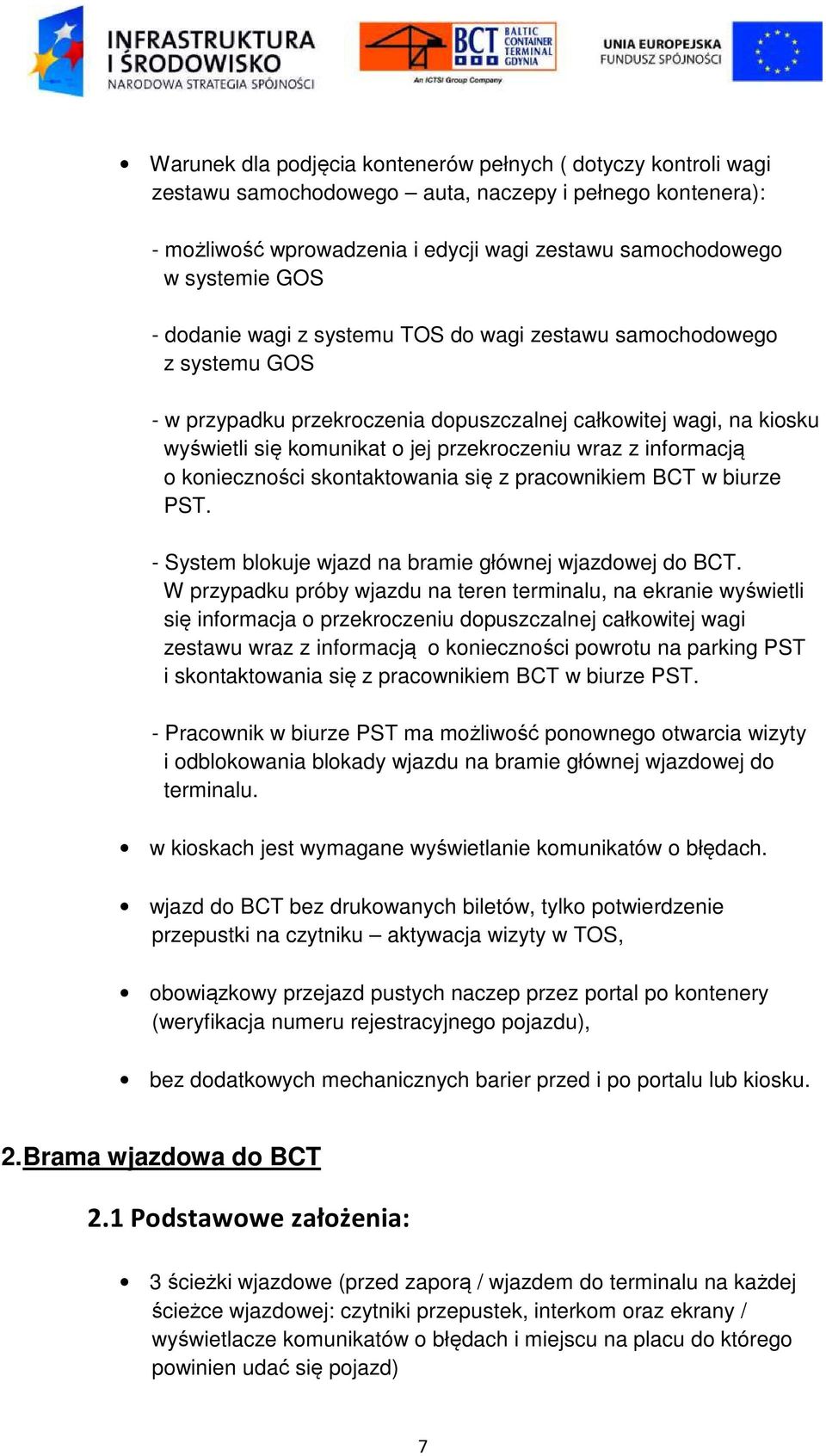 INFRASTRUKTURA I ŚRODOWISKO
NARODOWA STRATEGIA SPÓJNOŚCI

BCT BALTIC CONTAINER TERMINAL GDYNIA
An ICTSI Group Company

UNIA EUROPEJSKA
FUNDUSZ SPÓJNOŚCI

• Warunek dla podjęcia kontenerów pełnych ( dotyczy kontroli wagi zestawu samochodowego – auta, naczepy i pełnego kontenera):

- możliwość wprowadzenia i edycji wagi zestawu samochodowego w systemie GOS

- dodanie wagi z systemu TOS do wagi zestawu samochodowego z systemu GOS

- w przypadku przekroczenia dopuszczalnej całkowitej wagi, na kiosku wyświetli się komunikat o jej przekroczeniu wraz z informacją o konieczności skontaktowania się z pracownikiem BCT w biurze PST.

- System blokuje wjazd na bramie głównej wjazdowej do BCT. W przypadku próby wjazdu na teren terminalu, na ekranie wyświetli się informacja o przekroczeniu dopuszczalnej całkowitej wagi zestawu wraz z informacją o konieczności powrotu na parking PST i skontaktowania się z pracownikiem BCT w biurze PST.

- Pracownik w biurze PST ma możliwość ponownego otwarcia wizyty i odblokowania blokady wjazdu na bramie głównej wjazdowej do terminalu.

• w kioskach jest wymagane wyświetlanie komunikatów o błędach.

• wjazd do BCT bez drukowanych biletów, tylko potwierdzenie przepustki na czytniku – aktywacja wizyty w TOS,

• obowiązkowy przejazd pustych naczep przez portal po kontenery (weryfikacja numeru rejestracyjnego pojazdu),

• bez dodatkowych mechanicznych barier przed i po portalu lub kiosku.

2. Brama wjazdowa do BCT

2.1 Podstawowe założenia:

• 3 ścieżki wjazdowe (przed zaporą / wjazdem do terminalu na każdej ścieżce wjazdowej: czytniki przepustek, interkom oraz ekrany / wyświetlacze komunikatów o błędach i miejscu na placu do którego powinien udać się pojazd)

7